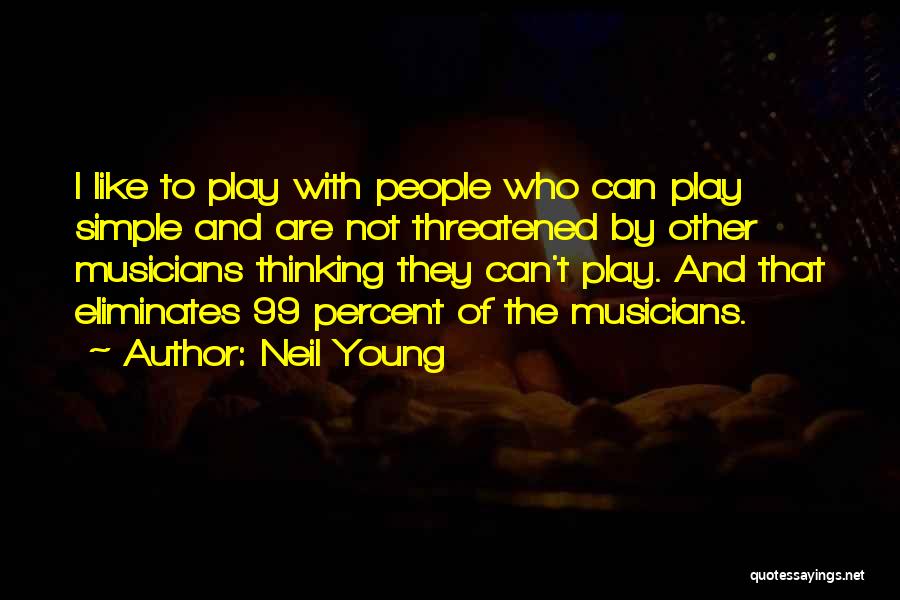 I like to play with people who can play simple and are not threatened by other musicians thinking they can't play. And that eliminates 99 percent of the musicians.

~ Author: Neil Young

quotessayings.net